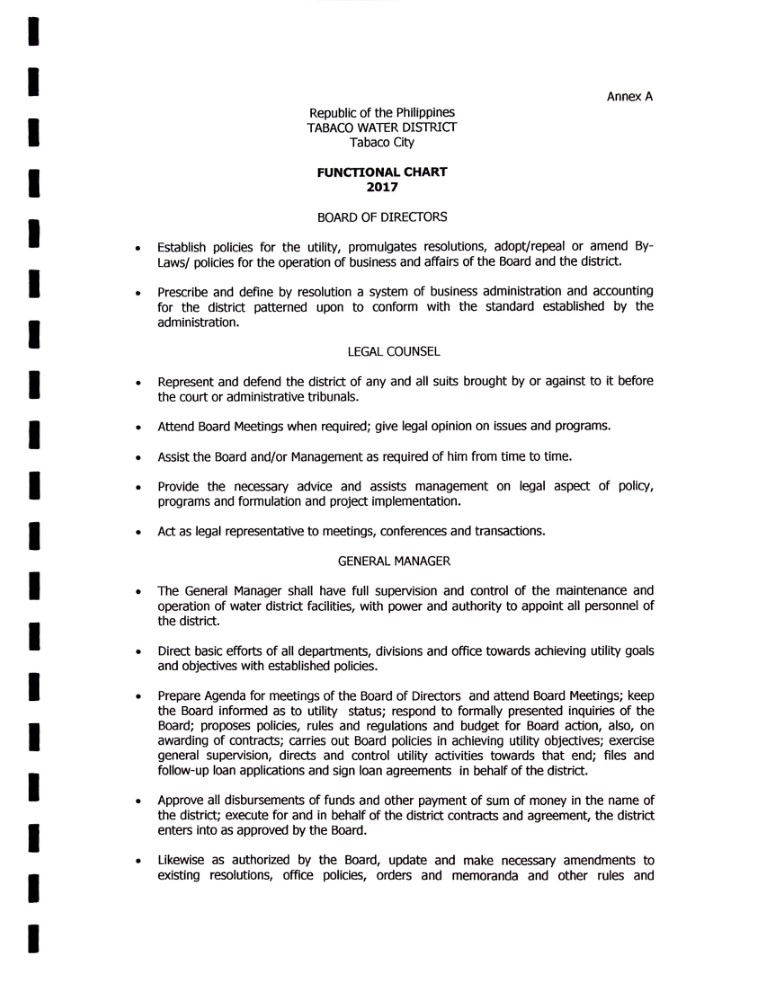 Annex A

Republic of the Philippines
TABACO WATER DISTRICT
Tabaco City

FUNCTIONAL CHART
2017

BOARD OF DIRECTORS

• Establish policies for the utility, promulgates resolutions, adopt/repeal or amend By-Laws/ policies for the operation of business and affairs of the Board and the district.

• Prescribe and define by resolution a system of business administration and accounting for the district patterned upon to conform with the standard established by the administration.

LEGAL COUNSEL

• Represent and defend the district of any and all suits brought by or against to it before the court or administrative tribunals.

• Attend Board Meetings when required; give legal opinion on issues and programs.

• Assist the Board and/or Management as required of him from time to time.

• Provide the necessary advice and assists management on legal aspect of policy, programs and formulation and project implementation.

• Act as legal representative to meetings, conferences and transactions.

GENERAL MANAGER

• The General Manager shall have full supervision and control of the maintenance and operation of water district facilities, with power and authority to appoint all personnel of the district.

• Direct basic efforts of all departments, divisions and office towards achieving utility goals and objectives with established policies.

• Prepare Agenda for meetings of the Board of Directors and attend Board Meetings; keep the Board informed as to utility status; respond to formally presented inquiries of the Board; proposes policies, rules and regulations and budget for Board action, also, on awarding of contracts; carries out Board policies in achieving utility objectives; exercise general supervision, directs and control utility activities towards that end; files and follow-up loan applications and sign loan agreements in behalf of the district.

• Approve all disbursements of funds and other payment of sum of money in the name of the district; execute for and in behalf of the district contracts and agreement, the district enters into as approved by the Board.

• Likewise as authorized by the Board, update and make necessary amendments to existing resolutions, office policies, orders and memoranda and other rules and